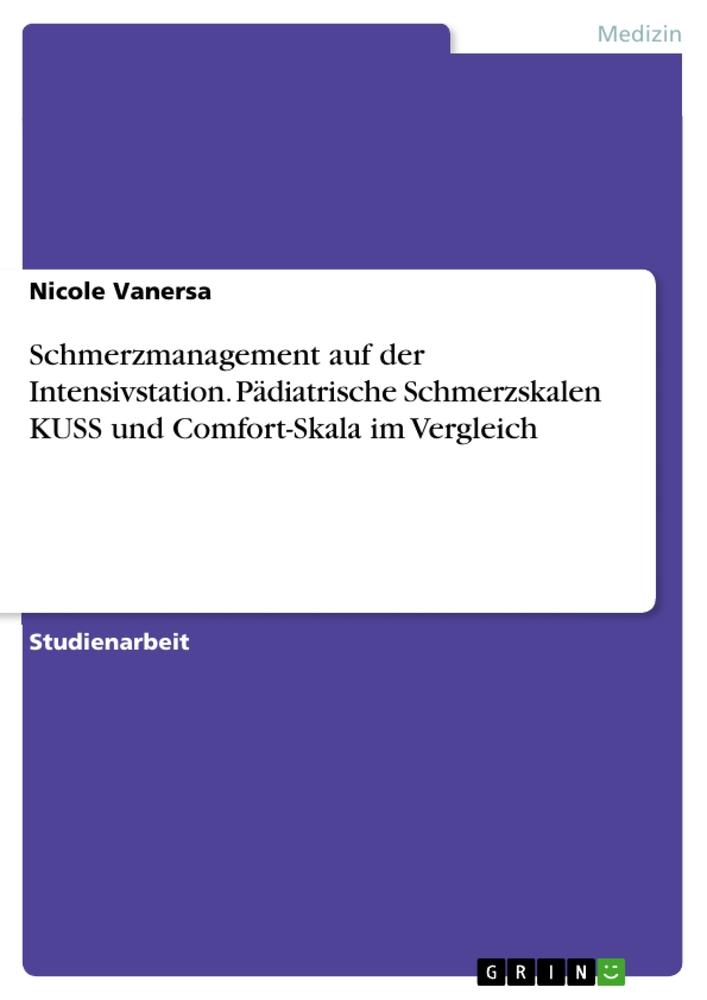 Medizin

Nicole Vanersa

Schmerzmanagement auf der Intensivstation. Pädiatrische Schmerzskalen KUSS und Comfort-Skala im Vergleich

Studienarbeit

GRIN